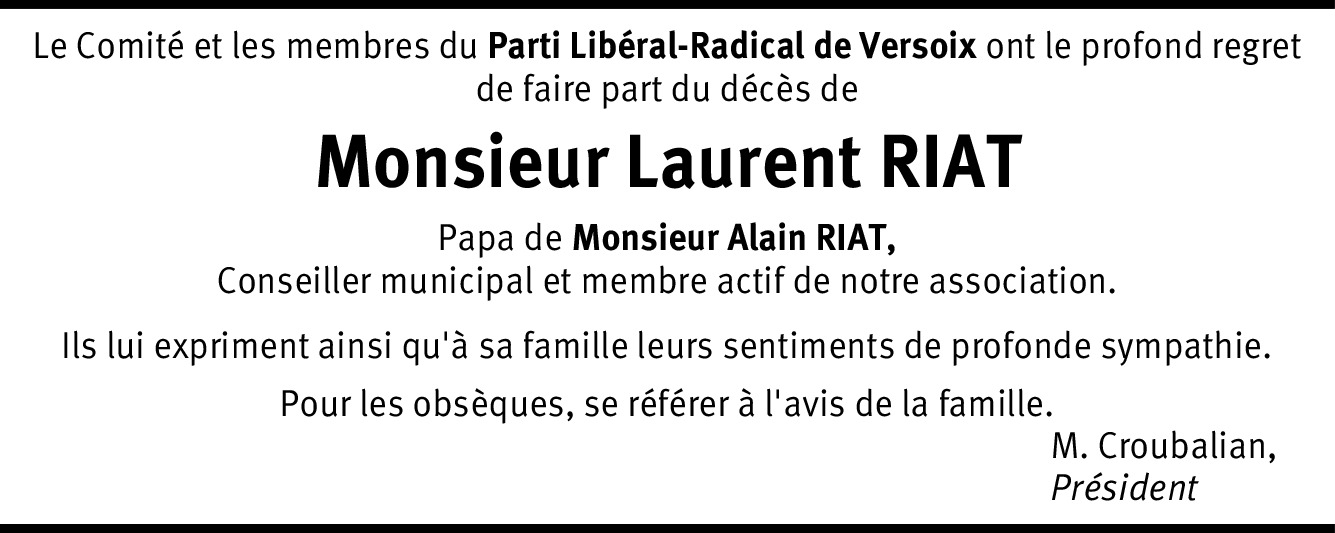 Le Comité et les membres du Parti Libéral-Radical de Versoix ont le profond regret de faire part du décès de

Monsieur Laurent RIAT

Papa de Monsieur Alain RIAT,
Conseiller municipal et membre actif de notre association.

Ils lui expriment ainsi qu'à sa famille leurs sentiments de profonde sympathie.

Pour les obsèques, se référer à l'avis de la famille.

M. Croubalian,
Président